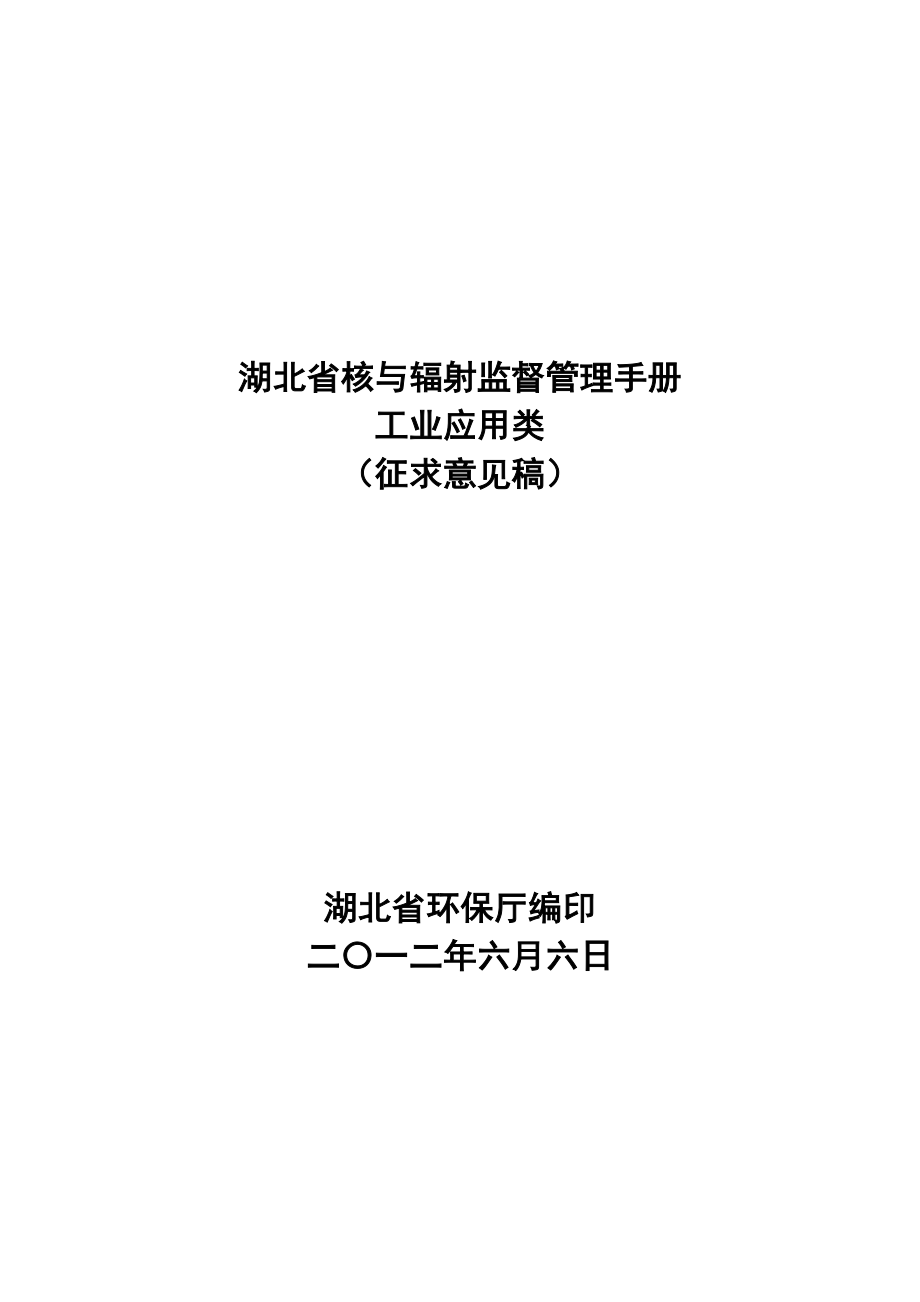 湖北省核与辐射监督管理手册
工业应用类
（征求意见稿）

湖北省环保厅编印
二〇一二年六月六日